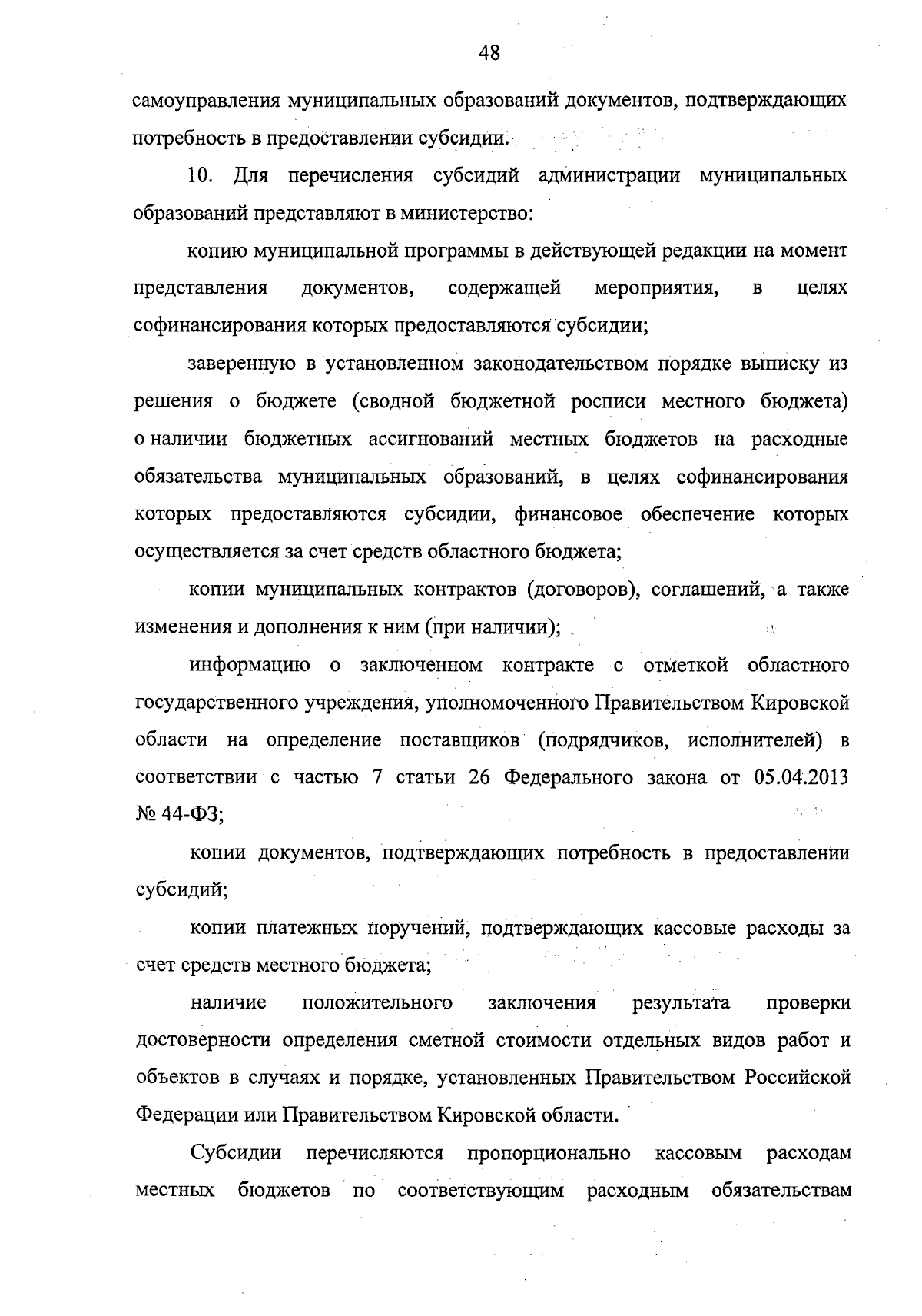 48

самоуправления муниципальных образований документов, подтверждающих потребность в предоставлении субсидии.

10. Для перечисления субсидий администрации муниципальных образований представляют в министерство:

копию муниципальной программы в действующей редакции на момент представления документов, содержащей мероприятия, в целях софинансирования которых предоставляются субсидии;

заверенную в установленном законодательством порядке выписку из решения о бюджете (сводной бюджетной росписи местного бюджета) о наличии бюджетных ассигнований местных бюджетов на расходные обязательства муниципальных образований, в целях софинансирования которых предоставляются субсидии, финансовое обеспечение которых осуществляется за счет средств областного бюджета;

копии муниципальных контрактов (договоров), соглашений, а также изменения и дополнения к ним (при наличии);

информацию о заключенном контракте с отметкой областного государственного учреждения, уполномоченного Правительством Кировской области на определение поставщиков (подрядчиков, исполнителей) в соответствии с частью 7 статьи 26 Федерального закона от 05.04.2013 № 44-ФЗ;

копии документов, подтверждающих потребность в предоставлении субсидий;

копии платежных поручений, подтверждающих кассовые расходы за счет средств местного бюджета;

наличие положительного заключения результата проверки достоверности определения сметной стоимости отдельных видов работ и объектов в случаях и порядке, установленных Правительством Российской Федерации или Правительством Кировской области.

Субсидии перечисляются пропорционально кассовым расходам местных бюджетов по соответствующим расходным обязательствам